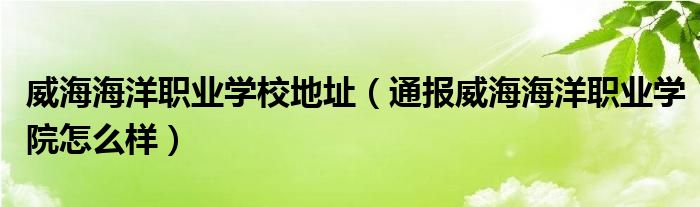 威海海洋职业学校地址（通报威海海洋职业学院怎么样）